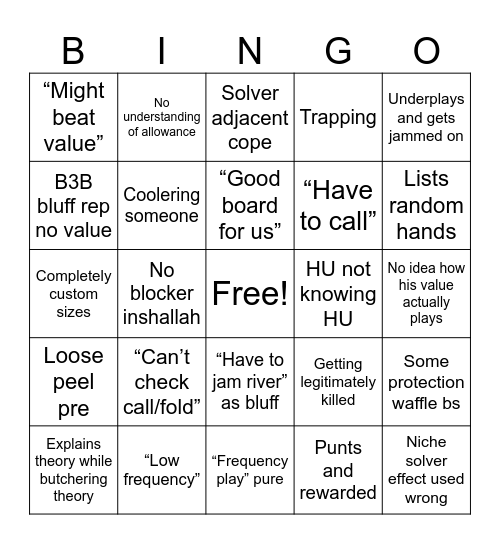 | B | I | N | G | O |
|---|---|---|---|---|
| “Might beat value” | No understanding of allowance | Solver adjacent cope | Trapping | Underplays and gets jammed on |
| B3B bluff rep no value | Coolering someone | “Good board for us” | “Have to call” | Lists random hands |
| Completely custom sizes | No blocker inshallah | Free! | HU not knowing HU | No idea how his value actually plays |
| Loose peel pre | “Can’t check call/fold” | “Have to jam river” as bluff | Getting legitimately killed | Some protection waffle bs |
| Explains theory while butchering theory | “Low frequency” | “Frequency play” pure | Punts and rewarded | Niche solver effect used wrong |